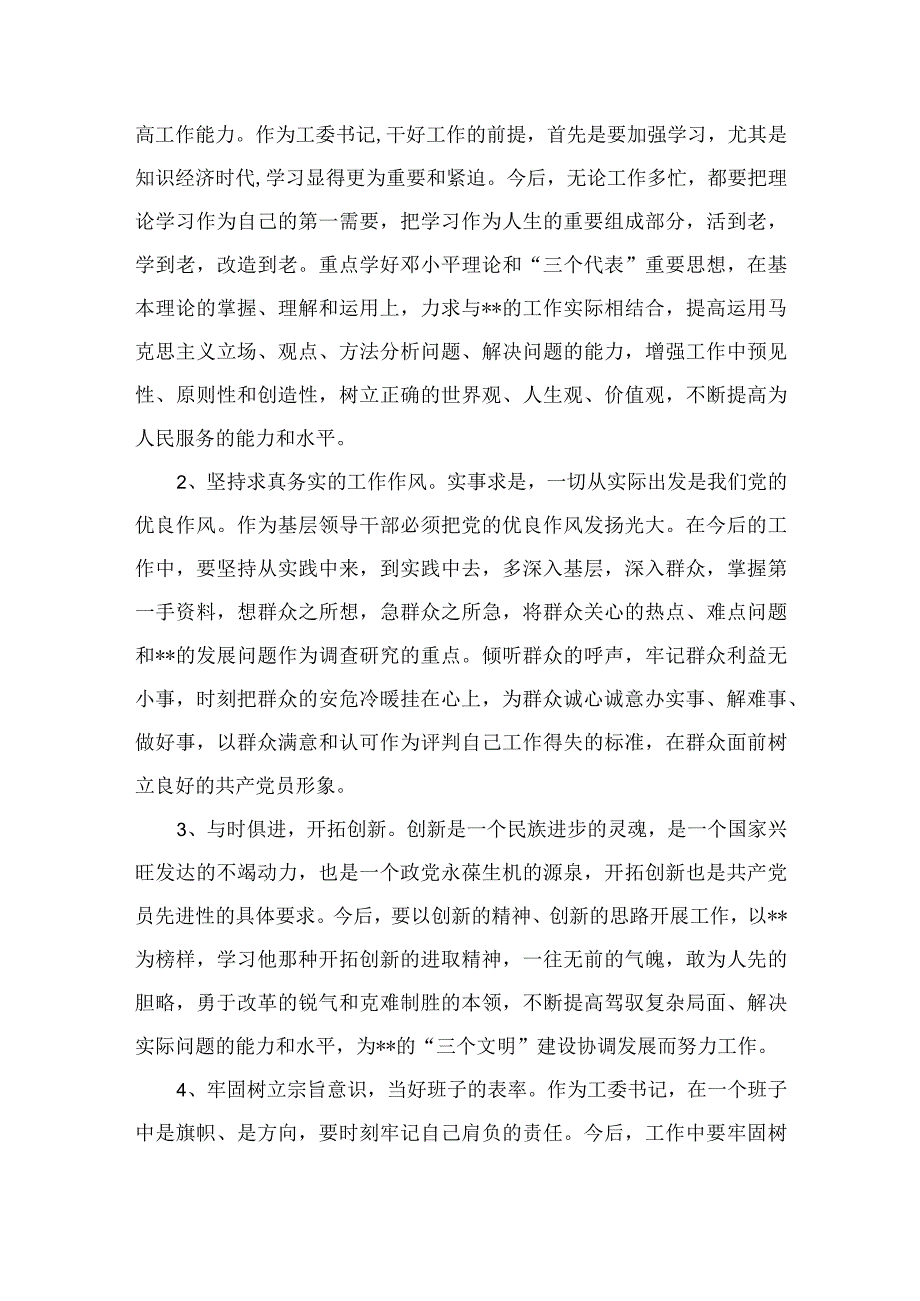 高工作能力。作为工委书记,干好工作的前提，首先是要加强学习，尤其是知识经济时代,学习显得更为重要和紧迫。今后，无论工作多忙，都要把理论学习作为自己的第一需要，把学习作为人生的重要组成部分，活到老，学到老，改造到老。重点学好邓小平理论和“三个代表”重要思想，在基本理论的掌握、理解和运用上，力求与**的工作实际相结合，提高运用马克思主义立场、观点、方法分析问题、解决问题的能力，增强工作中预见性、原则性和创造性，树立正确的世界观、人生观、价值观，不断提高为人民服务的能力和水平。

2、坚持求真务实的工作作风。实事求是，一切从实际出发是我们党的优良作风。作为基层领导干部必须把党的优良作风发扬光大。在今后的工作中，要坚持从实践中来，到实践中去，多深入基层，深入群众，掌握第一手资料，想群众之所想，急群众之所急，将群众关心的热点、难点问题和**的发展问题作为调查研究的重点。倾听群众的呼声，牢记群众利益无小事，时刻把群众的安危冷暖挂在心上，为群众诚心诚意办实事、解难事、做好事，以群众满意和认可作为评判自己工作得失的标准，在群众面前树立良好的共产党员形象。

3、与时俱进，开拓创新。创新是一个民族进步的灵魂，是一个国家兴旺发达的不竭动力，也是一个政党永葆生机的源泉，开拓创新也是共产党员先进性的具体要求。今后，要以创新的精神、创新的思路开展工作，以**为榜样，学习他那种开拓创新的进取精神，一往无前的气魄，敢为人先的胆略，勇于改革的锐气和克难制胜的本领，不断提高驾驭复杂局面、解决实际问题的能力和水平，为**的“三个文明”建设协调发展而努力工作。

4、牢固树立宗旨意识，当好班子的表率。作为工委书记，在一个班子中是旗帜、是方向，要时刻牢记自己肩负的责任。今后，工作中要牢固树